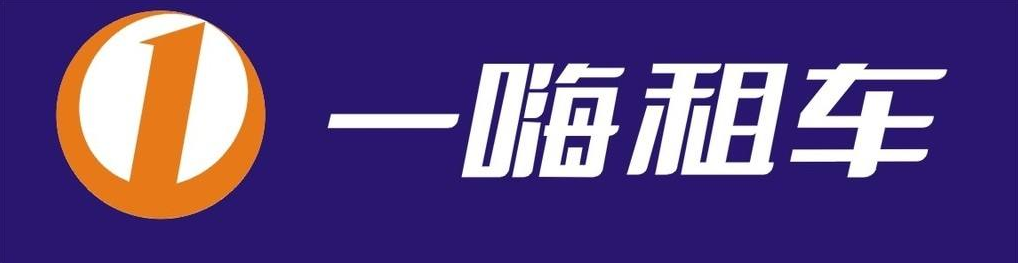 1 一嗨租车